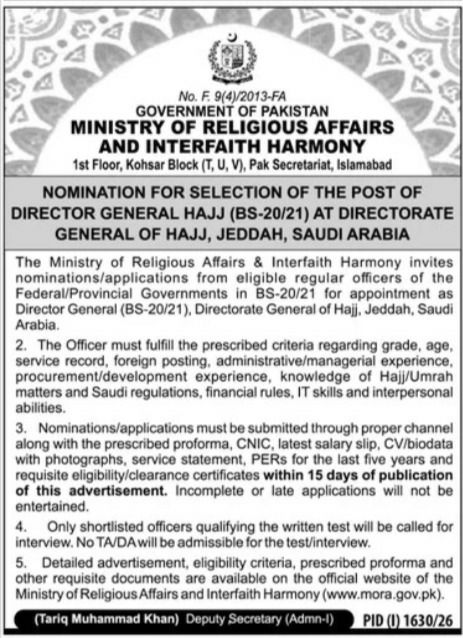 No. F. 9(4)/2013-FA
GOVERNMENT OF PAKISTAN
MINISTRY OF RELIGIOUS AFFAIRS AND INTERFAITH HARMONY
1st Floor, Kohsar Block (T, U, V), Pak Secretariat, Islamabad

NOMINATION FOR SELECTION OF THE POST OF DIRECTOR GENERAL HAJJ (BS-20/21) AT DIRECTORATE GENERAL OF HAJJ, JEDDAH, SAUDI ARABIA

The Ministry of Religious Affairs & Interfaith Harmony invites nominations/applications from eligible regular officers of the Federal/Provincial Governments in BS-20/21 for appointment as Director General (BS-20/21), Directorate General of Hajj, Jeddah, Saudi Arabia.

2. The Officer must fulfill the prescribed criteria regarding grade, age, service record, foreign posting, administrative/managerial experience, procurement/development experience, knowledge of Hajj/Umrah matters and Saudi regulations, financial rules, IT skills and interpersonal abilities.

3. Nominations/applications must be submitted through proper channel along with the prescribed proforma, CNIC, latest salary slip, CV/biodata with photographs, service statement, PERs for the last five years and requisite eligibility/clearance certificates within 15 days of publication of this advertisement. Incomplete or late applications will not be entertained.

4. Only shortlisted officers qualifying the written test will be called for interview. No TA/DA will be admissible for the test/interview.

5. Detailed advertisement, eligibility criteria, prescribed proforma and other requisite documents are available on the official website of the Ministry of Religious Affairs and Interfaith Harmony (www.mora.gov.pk).

(Tariq Muhammad Khan) Deputy Secretary (Admn-I)
PID (I) 1630/26